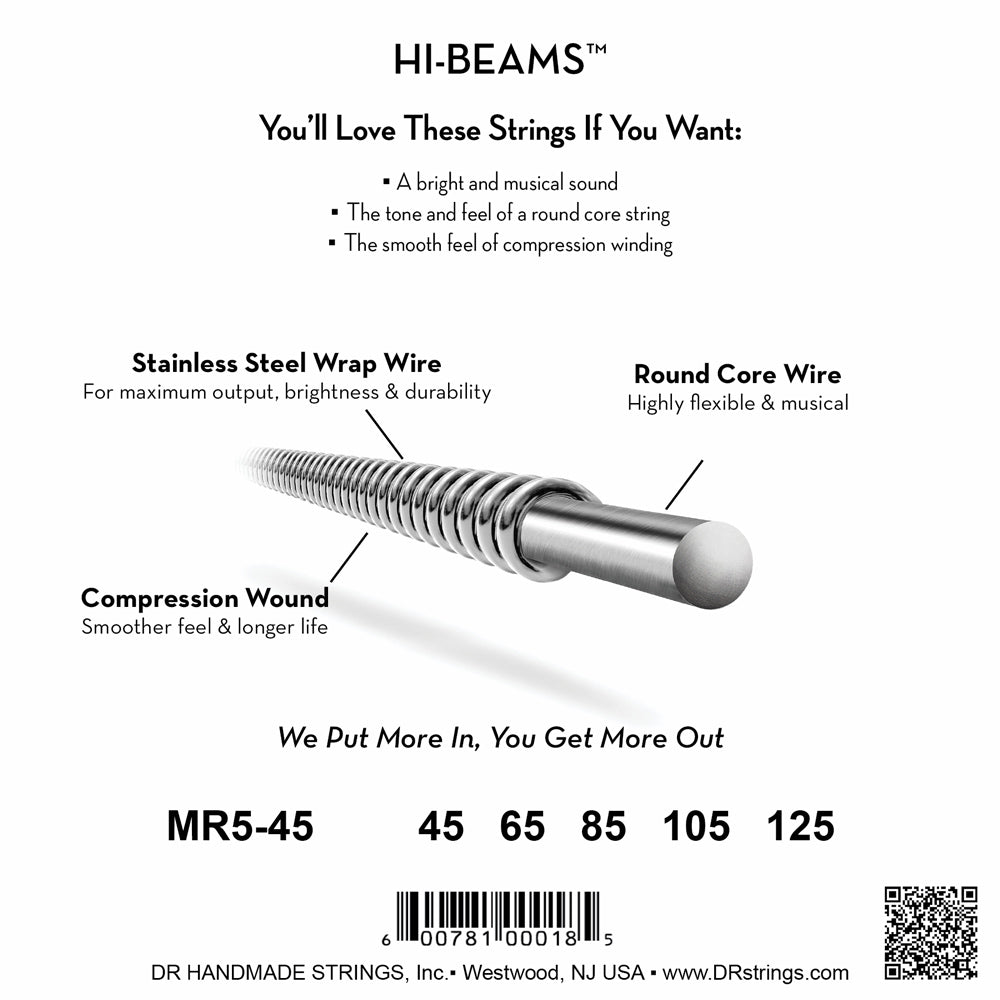 HI-BEAMS™

You'll Love These Strings If You Want:

▪ A bright and musical sound
▪ The tone and feel of a round core string
▪ The smooth feel of compression winding

Stainless Steel Wrap Wire
For maximum output, brightness & durability

Round Core Wire
Highly flexible & musical

Compression Wound
Smoother feel & longer life

We Put More In, You Get More Out

MR5-45 45 65 85 105 125

6 00781 00018 5

DR HANDMADE STRINGS, Inc.▪ Westwood, NJ USA ▪ www.DRstrings.com